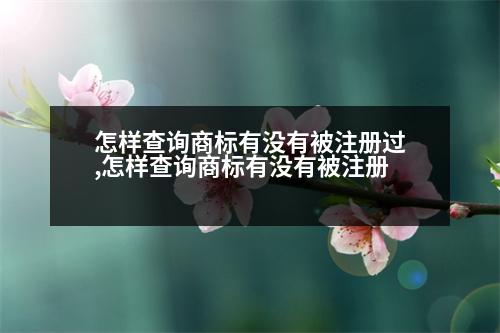 怎样查询商标有没有被注册过,怎样查询商标有没有被注册